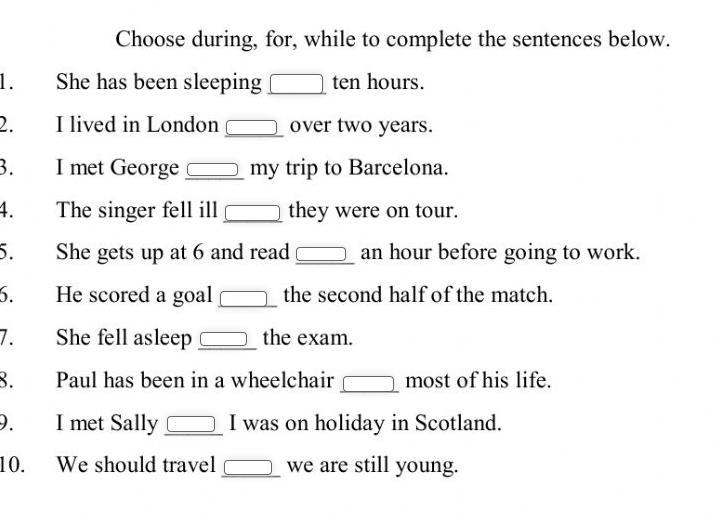 Choose during, for, while to complete the sentences below.

1. She has been sleeping ____ ten hours.

2. I lived in London ____ over two years.

3. I met George ____ my trip to Barcelona.

4. The singer fell ill ____ they were on tour.

5. She gets up at 6 and read ____ an hour before going to work.

6. He scored a goal ____ the second half of the match.

7. She fell asleep ____ the exam.

8. Paul has been in a wheelchair ____ most of his life.

9. I met Sally ____ I was on holiday in Scotland.

10. We should travel ____ we are still young.